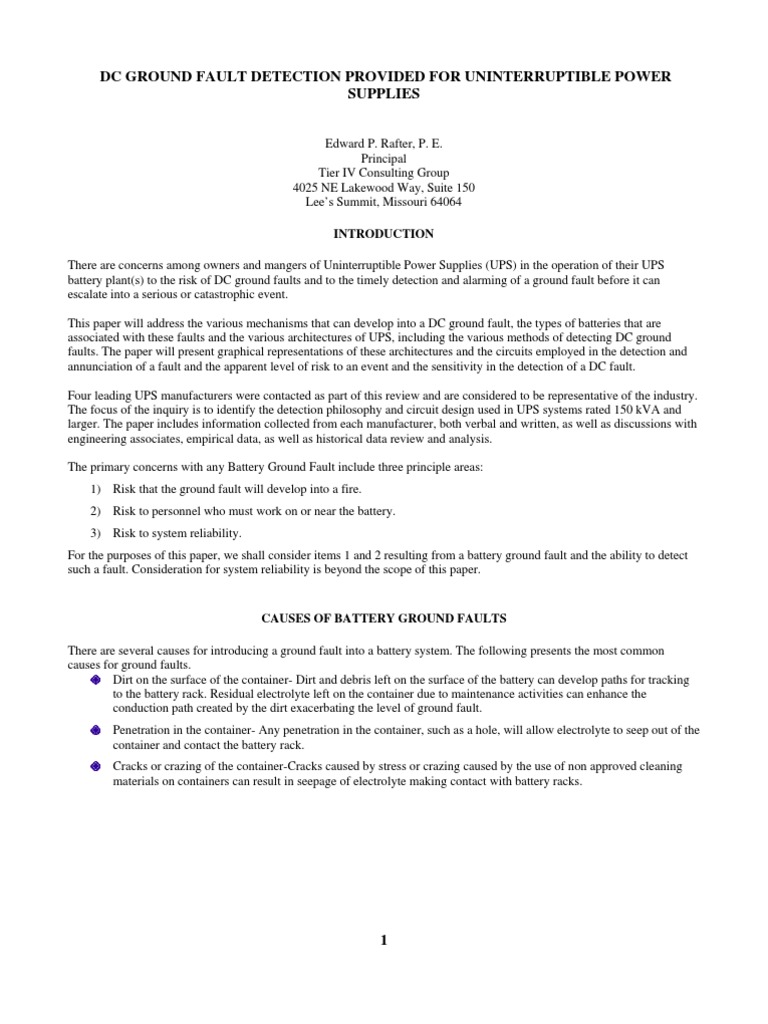 DC GROUND FAULT DETECTION PROVIDED FOR UNINTERRUPTIBLE POWER SUPPLIES

Edward P. Rafter, P. E.
Principal
Tier IV Consulting Group
4025 NE Lakewood Way, Suite 150
Lee's Summit, Missouri 64064

INTRODUCTION

There are concerns among owners and mangers of Uninterruptible Power Supplies (UPS) in the operation of their UPS battery plant(s) to the risk of DC ground faults and to the timely detection and alarming of a ground fault before it can escalate into a serious or catastrophic event.

This paper will address the various mechanisms that can develop into a DC ground fault, the types of batteries that are associated with these faults and the various architectures of UPS, including the various methods of detecting DC ground faults. The paper will present graphical representations of these architectures and the circuits employed in the detection and annunciation of a fault and the apparent level of risk to an event and the sensitivity in the detection of a DC fault.

Four leading UPS manufacturers were contacted as part of this review and are considered to be representative of the industry. The focus of the inquiry is to identify the detection philosophy and circuit design used in UPS systems rated 150 kVA and larger. The paper includes information collected from each manufacturer, both verbal and written, as well as discussions with engineering associates, empirical data, as well as historical data review and analysis.

The primary concerns with any Battery Ground Fault include three principle areas:

1) Risk that the ground fault will develop into a fire.

2) Risk to personnel who must work on or near the battery.

3) Risk to system reliability.

For the purposes of this paper, we shall consider items 1 and 2 resulting from a battery ground fault and the ability to detect such a fault. Consideration for system reliability is beyond the scope of this paper.

CAUSES OF BATTERY GROUND FAULTS

There are several causes for introducing a ground fault into a battery system. The following presents the most common causes for ground faults.

Dirt on the surface of the container- Dirt and debris left on the surface of the battery can develop paths for tracking to the battery rack. Residual electrolyte left on the container due to maintenance activities can enhance the conduction path created by the dirt exacerbating the level of ground fault.

Penetration in the container- Any penetration in the container, such as a hole, will allow electrolyte to seep out of the container and contact the battery rack.

Cracks or crazing of the container-Cracks caused by stress or crazing caused by the use of non approved cleaning materials on containers can result in seepage of electrolyte making contact with battery racks.

1